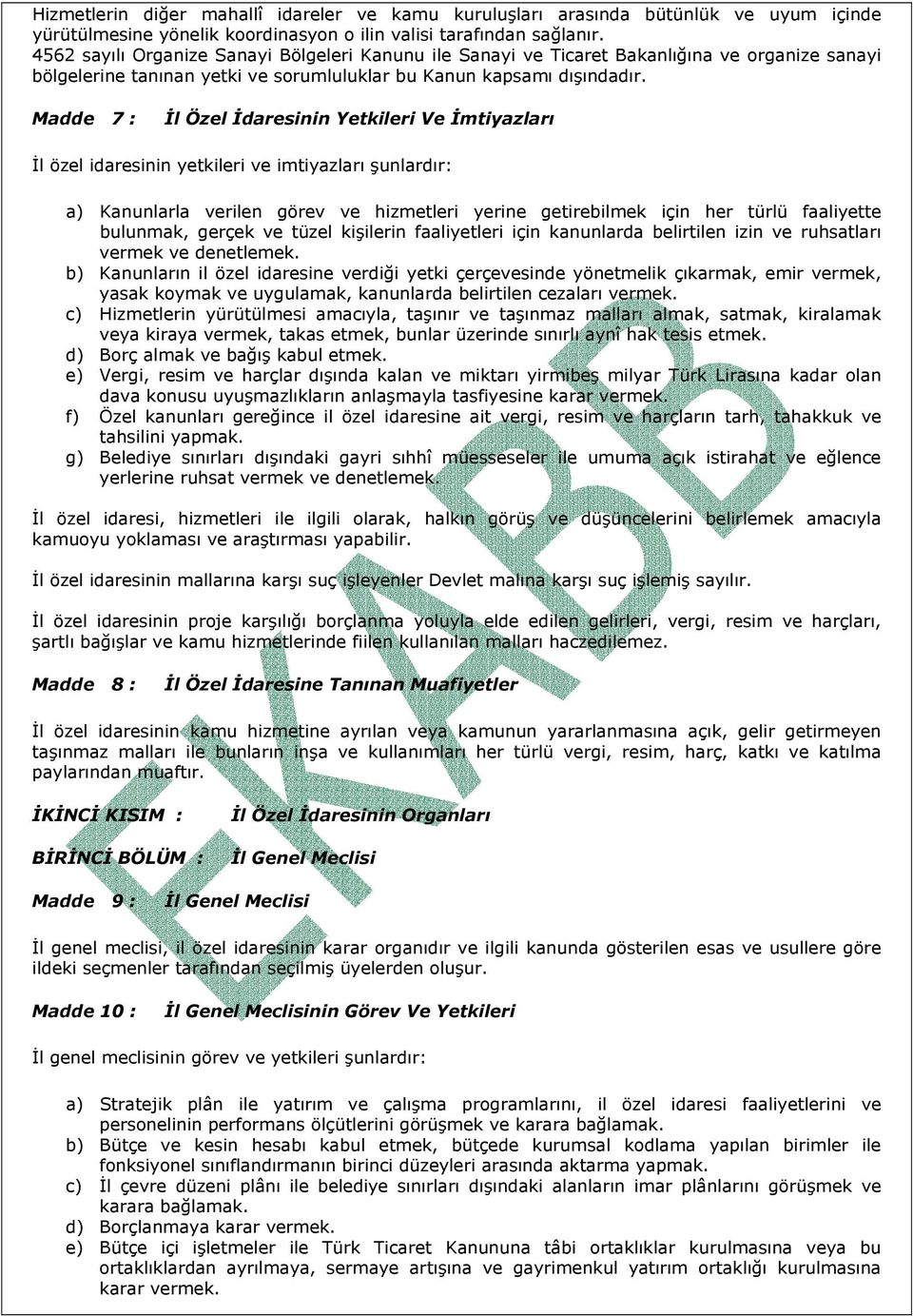 Hizmetlerin diğer mahallî idareler ve kamu kuruluşları arasında bütünlük ve uyum içinde yürütülmesine yönelik koordinasyon o ilin valisi tarafından sağlanır.
4562 sayılı Organize Sanayi Bölgeleri Kanunu ile Sanayi ve Ticaret Bakanlığına ve organize sanayi bölgelerine tanınan yetki ve sorumluluklar bu Kanun kapsamı dışındadır.

Madde 7 : İl Özel İdaresinin Yetkileri Ve İmtiyazları

İl özel idaresinin yetkileri ve imtiyazları şunlardır:

a) Kanunlarla verilen görev ve hizmetleri yerine getirebilmek için her türlü faaliyette bulunmak, gerçek ve tüzel kişilerin faaliyetleri için kanunlarda belirtilen izin ve ruhsatları vermek ve denetlemek.
b) Kanunların il özel idaresine verdiği yetki çerçevesinde yönetmelik çıkarmak, emir vermek, yasak koymak ve uygulamak, kanunlarda belirtilen cezaları vermek.
c) Hizmetlerin yürütülmesi amacıyla, taşınır ve taşınmaz malları almak, satmak, kiralamak veya kiraya vermek, takas etmek, bunlar üzerinde sınırlı aynî hak tesis etmek.
d) Borç almak ve bağış kabul etmek.
e) Vergi, resim ve harçlar dışında kalan ve miktarı yirmibeş milyar Türk Lirasına kadar olan dava konusu uyuşmazlıkların anlaşmayla tasfiyesine karar vermek.
f) Özel kanunları gereğince il özel idaresine ait vergi, resim ve harçların tarh, tahakkuk ve tahsilini yapmak.
g) Belediye sınırları dışındaki gayri sıhhî müesseseler ile umuma açık istirahat ve eğlence yerlerine ruhsat vermek ve denetlemek.

İl özel idaresi, hizmetleri ile ilgili olarak, halkın görüş ve düşüncelerini belirlemek amacıyla kamuoyu yoklaması ve araştırması yapabilir.

İl özel idaresinin mallarına karşı suç işleyenler Devlet malına karşı suç işlemiş sayılır.

İl özel idaresinin proje karşılığı borçlanma yoluyla elde edilen gelirleri, vergi, resim ve harçları, şartlı bağışlar ve kamu hizmetlerinde fiilen kullanılan malları haczedilemez.

Madde 8 : İl Özel İdaresine Tanınan Muafiyetler

İl özel idaresinin kamu hizmetine ayrılan veya kamunun yararlanmasına açık, gelir getirmeyen taşınmaz malları ile bunların inşa ve kullanımları her türlü vergi, resim, harç, katkı ve katılma paylarından muaftır.

İKİNCİ KISIM : İl Özel İdaresinin Organları

BİRİNCİ BÖLÜM : İl Genel Meclisi

Madde 9 : İl Genel Meclisi

İl genel meclisi, il özel idaresinin karar organıdır ve ilgili kanunda gösterilen esas ve usullere göre ildeki seçmenler tarafından seçilmiş üyelerden oluşur.

Madde 10 : İl Genel Meclisinin Görev Ve Yetkileri

İl genel meclisinin görev ve yetkileri şunlardır:

a) Stratejik plân ile yatırım ve çalışma programlarını, il özel idaresi faaliyetlerini ve personelinin performans ölçütlerini görüşmek ve karara bağlamak.
b) Bütçe ve kesin hesabı kabul etmek, bütçede kurumsal kodlama yapılan birimler ile fonksiyonel sınıflandırmanın birinci düzeyleri arasında aktarma yapmak.
c) İl çevre düzeni plânı ile belediye sınırları dışındaki alanların imar plânlarını görüşmek ve karara bağlamak.
d) Borçlanmaya karar vermek.
e) Bütçe içi işletmeler ile Türk Ticaret Kanununa tâbi ortaklıklar kurulmasına veya bu ortaklıklardan ayrılmaya, sermaye artışına ve gayrimenkul yatırım ortaklığı kurulmasına karar vermek.

EKABB